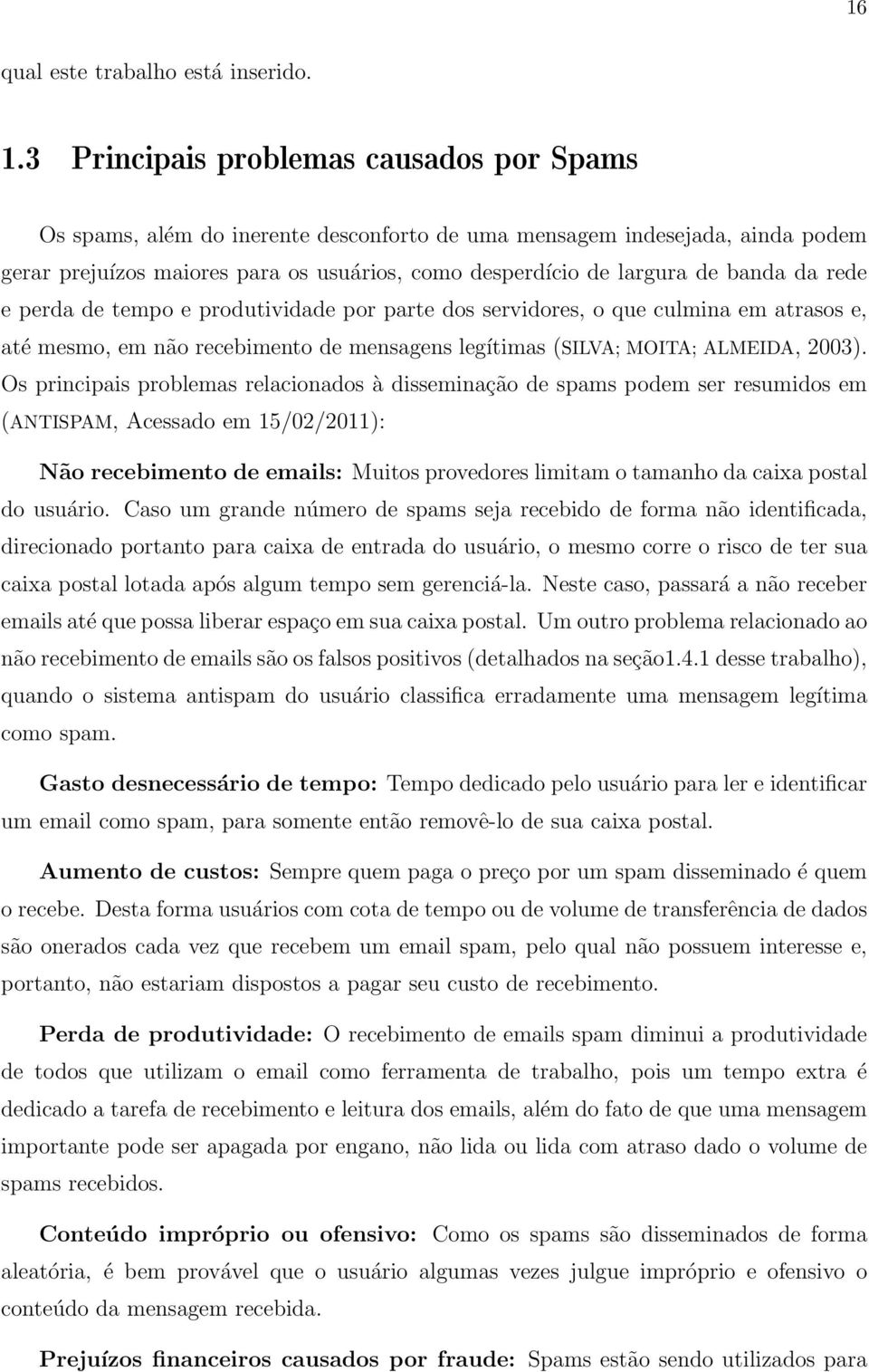 16

qual este trabalho está inserido.

1.3 Principais problemas causados por Spams

Os spams, além do inerente desconforto de uma mensagem indesejada, ainda podem gerar prejuízos maiores para os usuários, como desperdício de largura de banda da rede e perda de tempo e produtividade por parte dos servidores, o que culmina em atrasos e, até mesmo, em não recebimento de mensagens legítimas (SILVA; MOITA; ALMEIDA, 2003). Os principais problemas relacionados à disseminação de spams podem ser resumidos em (ANTISPAM, Acessado em 15/02/2011):

Não recebimento de emails: Muitos provedores limitam o tamanho da caixa postal do usuário. Caso um grande número de spams seja recebido de forma não identificada, direcionado portanto para caixa de entrada do usuário, o mesmo corre o risco de ter sua caixa postal lotada após algum tempo sem gerenciá-la. Neste caso, passará a não receber emails até que possa liberar espaço em sua caixa postal. Um outro problema relacionado ao não recebimento de emails são os falsos positivos (detalhados na seção1.4.1 desse trabalho), quando o sistema antispam do usuário classifica erradamente uma mensagem legítima como spam.

Gasto desnecessário de tempo: Tempo dedicado pelo usuário para ler e identificar um email como spam, para somente então removê-lo de sua caixa postal.

Aumento de custos: Sempre quem paga o preço por um spam disseminado é quem o recebe. Desta forma usuários com cota de tempo ou de volume de transferência de dados são onerados cada vez que recebem um email spam, pelo qual não possuem interesse e, portanto, não estariam dispostos a pagar seu custo de recebimento.

Perda de produtividade: O recebimento de emails spam diminui a produtividade de todos que utilizam o email como ferramenta de trabalho, pois um tempo extra é dedicado a tarefa de recebimento e leitura dos emails, além do fato de que uma mensagem importante pode ser apagada por engano, não lida ou lida com atraso dado o volume de spams recebidos.

Conteúdo impróprio ou ofensivo: Como os spams são disseminados de forma aleatória, é bem provável que o usuário algumas vezes julgue impróprio e ofensivo o conteúdo da mensagem recebida.

Prejuízos financeiros causados por fraude: Spams estão sendo utilizados para